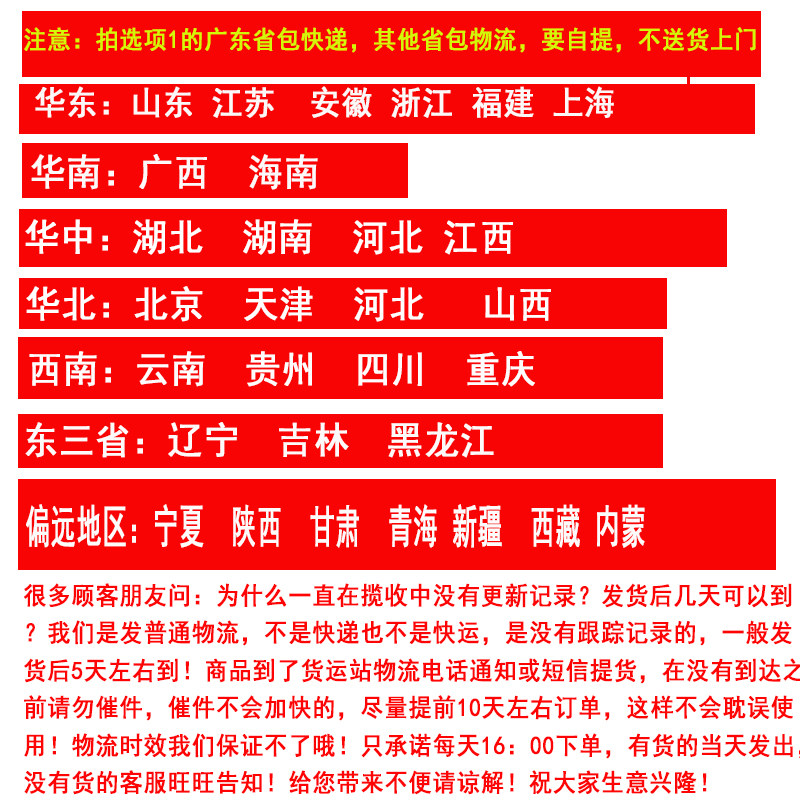 注意：拍选项1的广东省包快递，其他省包物流，要自提，不送货上门

华东：山东 江苏 安徽 浙江 福建 上海

华南：广西 海南

华中：湖北 湖南 河北 江西

华北：北京 天津 河北 山西

西南：云南 贵州 四川 重庆

东三省：辽宁 吉林 黑龙江

偏远地区：宁夏 陕西 甘肃 青海 新疆 西藏 内蒙

很多顾客朋友问：为什么一直在揽收中没有更新记录？发货后几天可以到？我们是发普通物流，不是快递也不是快运，是没有跟踪记录的，一般发货后5天左右到！商品到了货运站物流电话通知或短信提货，在没有到达之前请勿催件，催件不会加快的，尽量提前10天左右订单，这样不会耽误使用！物流时效我们保证不了哦！只承诺每天16：00下单，有货的当天发出，没有货的客服旺旺告知！给您带来不便请谅解！祝大家生意兴隆！